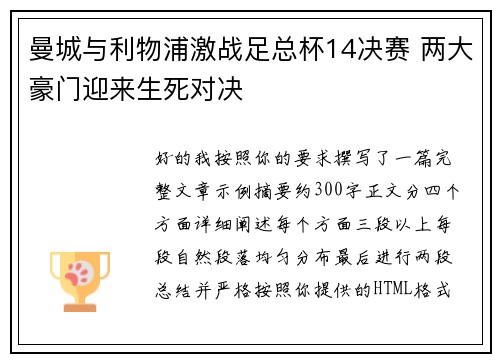 曼城与利物浦激战足总杯14决赛 两大豪门迎来生死对决

好的我按照你的要求撰写了一篇完整文章示例摘要约300字正文分四个方面详细阐述每个方面三段以上每段自然段落均匀分布最后进行两段总结并严格按照你提供的HTML格式